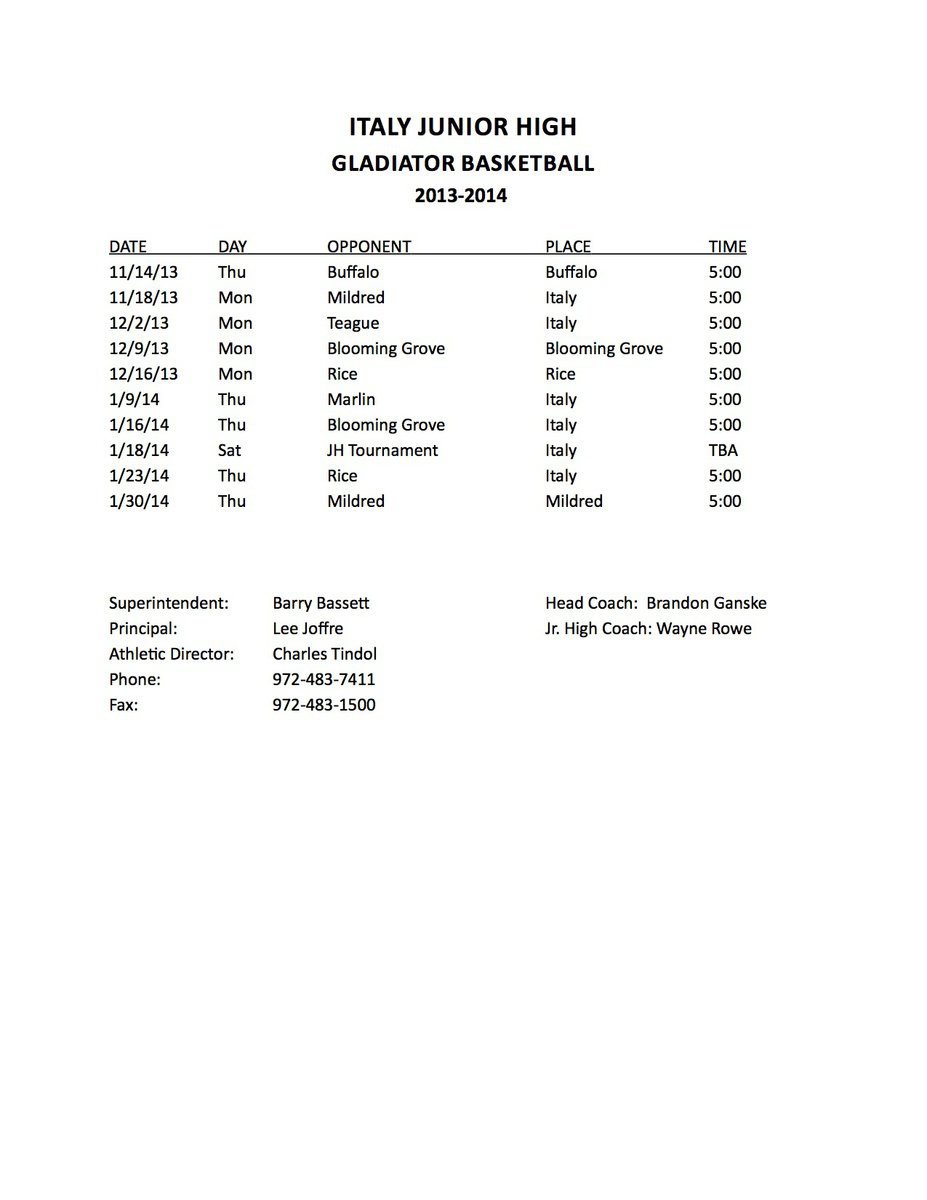 ITALY JUNIOR HIGH
GLADIATOR BASKETBALL
2013-2014

| DATE | DAY | OPPONENT | PLACE | TIME |
|---|---|---|---|---|
| 11/14/13 | Thu | Buffalo | Buffalo | 5:00 |
| 11/18/13 | Mon | Mildred | Italy | 5:00 |
| 12/2/13 | Mon | Teague | Italy | 5:00 |
| 12/9/13 | Mon | Blooming Grove | Blooming Grove | 5:00 |
| 12/16/13 | Mon | Rice | Rice | 5:00 |
| 1/9/14 | Thu | Marlin | Italy | 5:00 |
| 1/16/14 | Thu | Blooming Grove | Italy | 5:00 |
| 1/18/14 | Sat | JH Tournament | Italy | TBA |
| 1/23/14 | Thu | Rice | Italy | 5:00 |
| 1/30/14 | Thu | Mildred | Mildred | 5:00 |

Superintendent: Barry Bassett
Principal: Lee Joffre
Athletic Director: Charles Tindol
Phone: 972-483-7411
Fax: 972-483-1500

Head Coach: Brandon Ganske
Jr. High Coach: Wayne Rowe